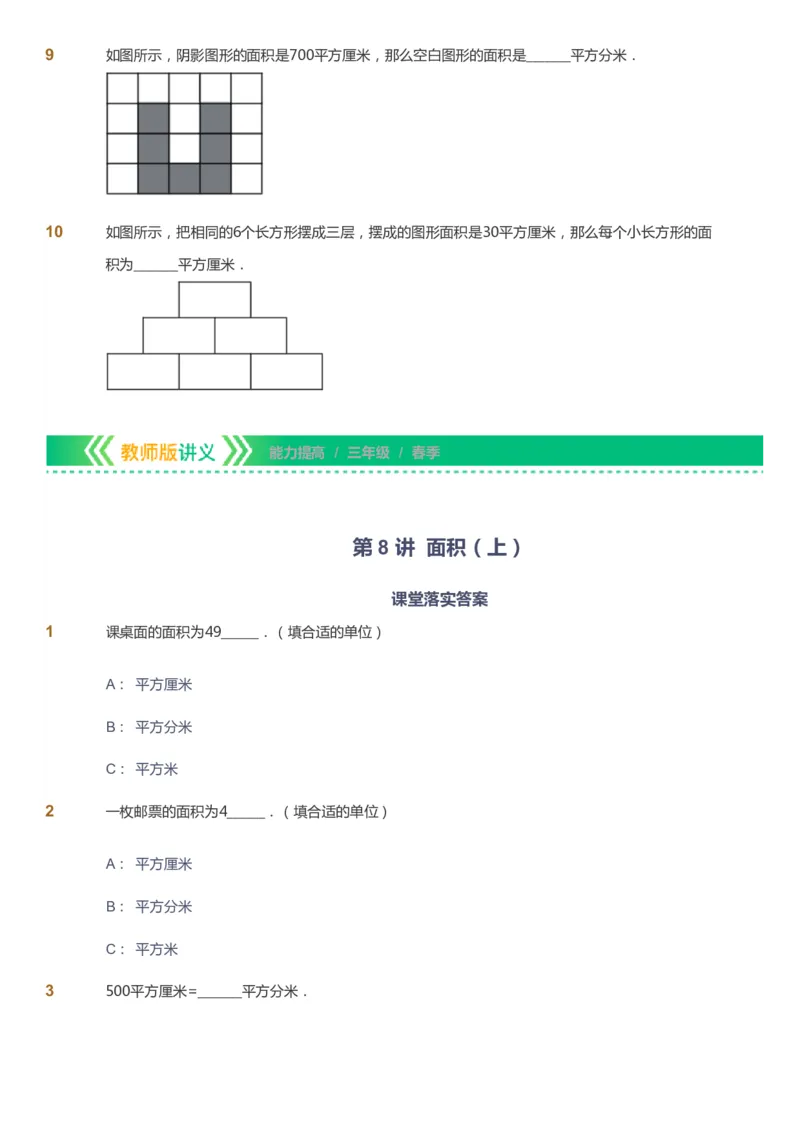 9 如图所示，阴影图形的面积是700平方厘米，那么空白图形的面积是______平方分米．

10 如图所示，把相同的6个长方形摆成三层，摆成的图形面积是30平方厘米，那么每个小长方形的面积为______平方厘米．

教师版讲义 能力提高 / 三年级 / 春季

第 8 讲 面积（上）

课堂落实答案

1 课桌面的面积为49_____．（填合适的单位）

A： 平方厘米

B： 平方分米

C： 平方米

2 一枚邮票的面积为4_____．（填合适的单位）

A： 平方厘米

B： 平方分米

C： 平方米

3 500平方厘米=______平方分米．